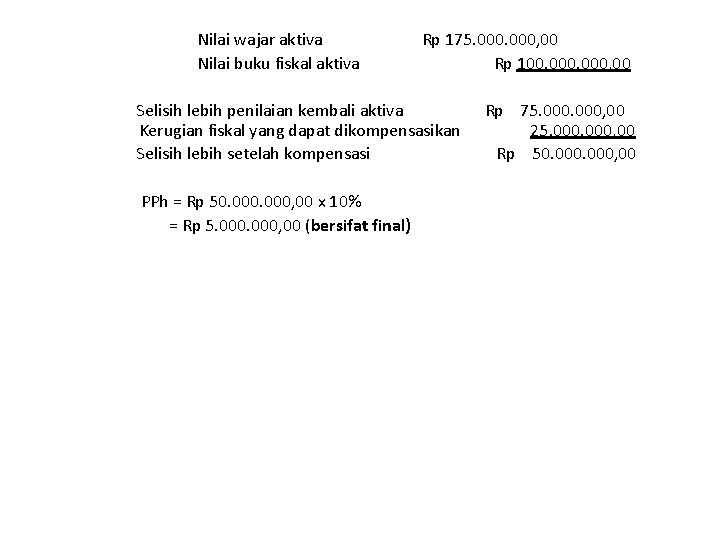 Nilai wajar aktiva Rp 175.000.000,00
Nilai buku fiskal aktiva Rp 100.000.000,00

Selisih lebih penilaian kembali aktiva Rp 75.000.000,00
Kerugian fiskal yang dapat dikompensasikan 25.000.000,00
Selisih lebih setelah kompensasi Rp 50.000.000,00

PPh = Rp 50.000.000,00 x 10%
= Rp 5.000.000,00 (bersifat final)